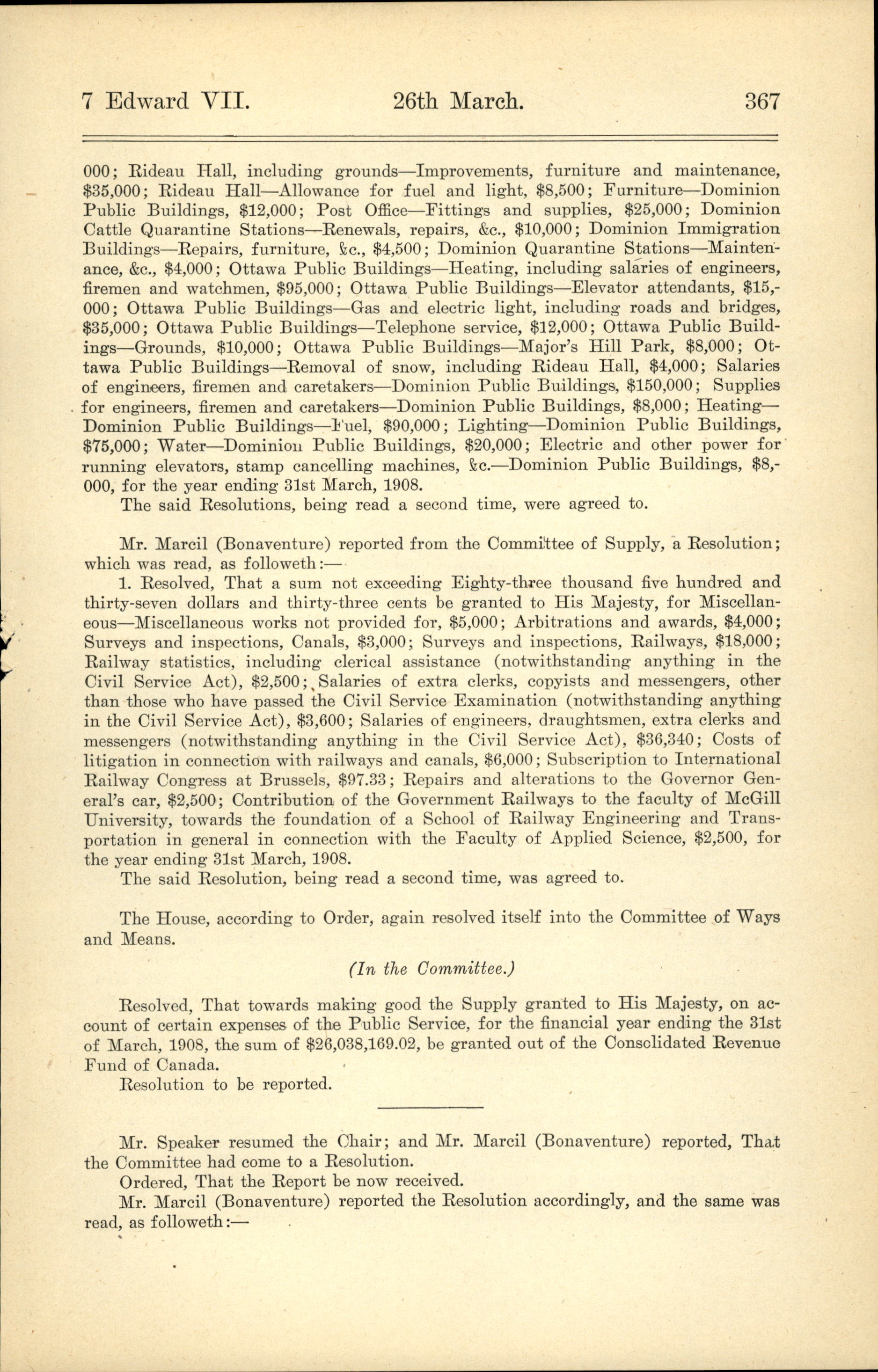 7 Edward VII. 26th March. 367

000; Rideau Hall, including grounds—Improvements, furniture and maintenance, \$35,000; Rideau Hall—Allowance for fuel and light, \$8,500; Furniture—Dominion Public Buildings, \$12,000; Post Office—Fittings and supplies, \$25,000; Dominion Cattle Quarantine Stations—Renewals, repairs, &c., \$10,000; Dominion Immigration Buildings—Repairs, furniture, &c., \$4,500; Dominion Quarantine Stations—Maintenance, &c., \$4,000; Ottawa Public Buildings—Heating, including salaries of engineers, firemen and watchmen, \$95,000; Ottawa Public Buildings—Elevator attendants, \$15,000; Ottawa Public Buildings—Gas and electric light, including roads and bridges, \$35,000; Ottawa Public Buildings—Telephone service, \$12,000; Ottawa Public Buildings—Grounds, \$10,000; Ottawa Public Buildings—Major's Hill Park, \$8,000; Ottawa Public Buildings—Removal of snow, including Rideau Hall, \$4,000; Salaries of engineers, firemen and caretakers—Dominion Public Buildings, \$150,000; Supplies for engineers, firemen and caretakers—Dominion Public Buildings, \$8,000; Heating—Dominion Public Buildings—Fuel, \$90,000; Lighting—Dominion Public Buildings, \$75,000; Water—Dominion Public Buildings, \$20,000; Electric and other power for running elevators, stamp cancelling machines, &c.—Dominion Public Buildings, \$8,000, for the year ending 31st March, 1908.
The said Resolutions, being read a second time, were agreed to.

Mr. Marcil (Bonaventure) reported from the Committee of Supply, a Resolution; which was read, as followeth:—
1. Resolved, That a sum not exceeding Eighty-three thousand five hundred and thirty-seven dollars and thirty-three cents be granted to His Majesty, for Miscellaneous—Miscellaneous works not provided for, \$5,000; Arbitrations and awards, \$4,000; Surveys and inspections, Canals, \$3,000; Surveys and inspections, Railways, \$18,000; Railway statistics, including clerical assistance (notwithstanding anything in the Civil Service Act), \$2,500; Salaries of extra clerks, copyists and messengers, other than those who have passed the Civil Service Examination (notwithstanding anything in the Civil Service Act), \$3,600; Salaries of engineers, draughtsmen, extra clerks and messengers (notwithstanding anything in the Civil Service Act), \$36,340; Costs of litigation in connection with railways and canals, \$6,000; Subscription to International Railway Congress at Brussels, \$97.33; Repairs and alterations to the Governor General's car, \$2,500; Contribution of the Government Railways to the faculty of McGill University, towards the foundation of a School of Railway Engineering and Transportation in general in connection with the Faculty of Applied Science, \$2,500, for the year ending 31st March, 1908.
The said Resolution, being read a second time, was agreed to.

The House, according to Order, again resolved itself into the Committee of Ways and Means.

(In the Committee.)

Resolved, That towards making good the Supply granted to His Majesty, on account of certain expenses of the Public Service, for the financial year ending the 31st of March, 1908, the sum of \$26,038,169.02, be granted out of the Consolidated Revenue Fund of Canada.
Resolution to be reported.

Mr. Speaker resumed the Chair; and Mr. Marcil (Bonaventure) reported, That the Committee had come to a Resolution.
Ordered, That the Report be now received.
Mr. Marcil (Bonaventure) reported the Resolution accordingly, and the same was read, as followeth:—